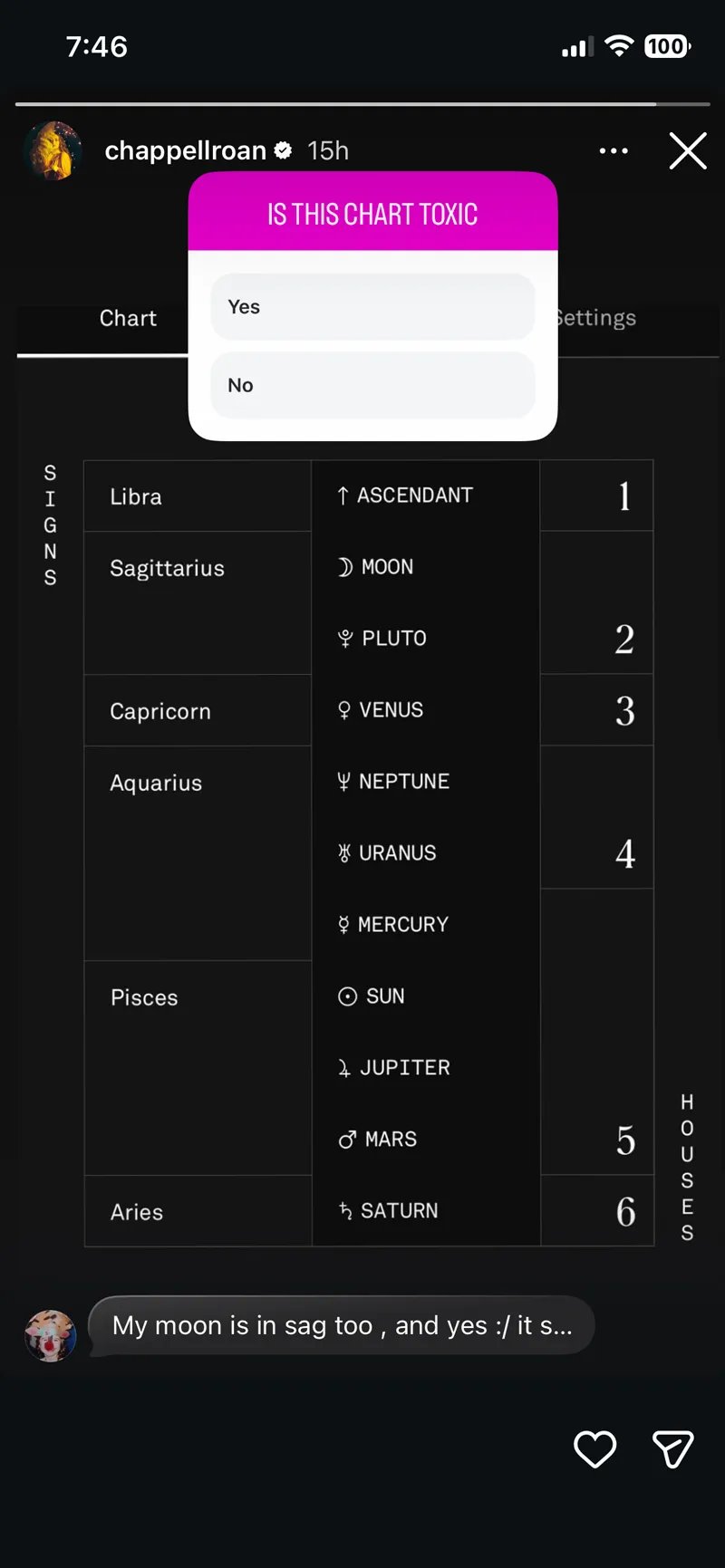 7:46

100

chappellroan 15h

IS THIS CHART TOXIC

Yes

No

Chart

Settings

SIGNS

| Libra | ↑ ASCENDANT | 1 |
|---|---|---|
| Sagittarius | ☽ MOON | |
| | ♇ PLUTO | 2 |
| Capricorn | ♀ VENUS | 3 |
| Aquarius | ♆ NEPTUNE | |
| | ♅ URANUS | 4 |
| | ☿ MERCURY | |
| Pisces | ☉ SUN | |
| | ♃ JUPITER | |
| | ♂ MARS | 5 |
| Aries | ♄ SATURN | 6 |

HOUSES

My moon is in sag too , and yes :/ it s...